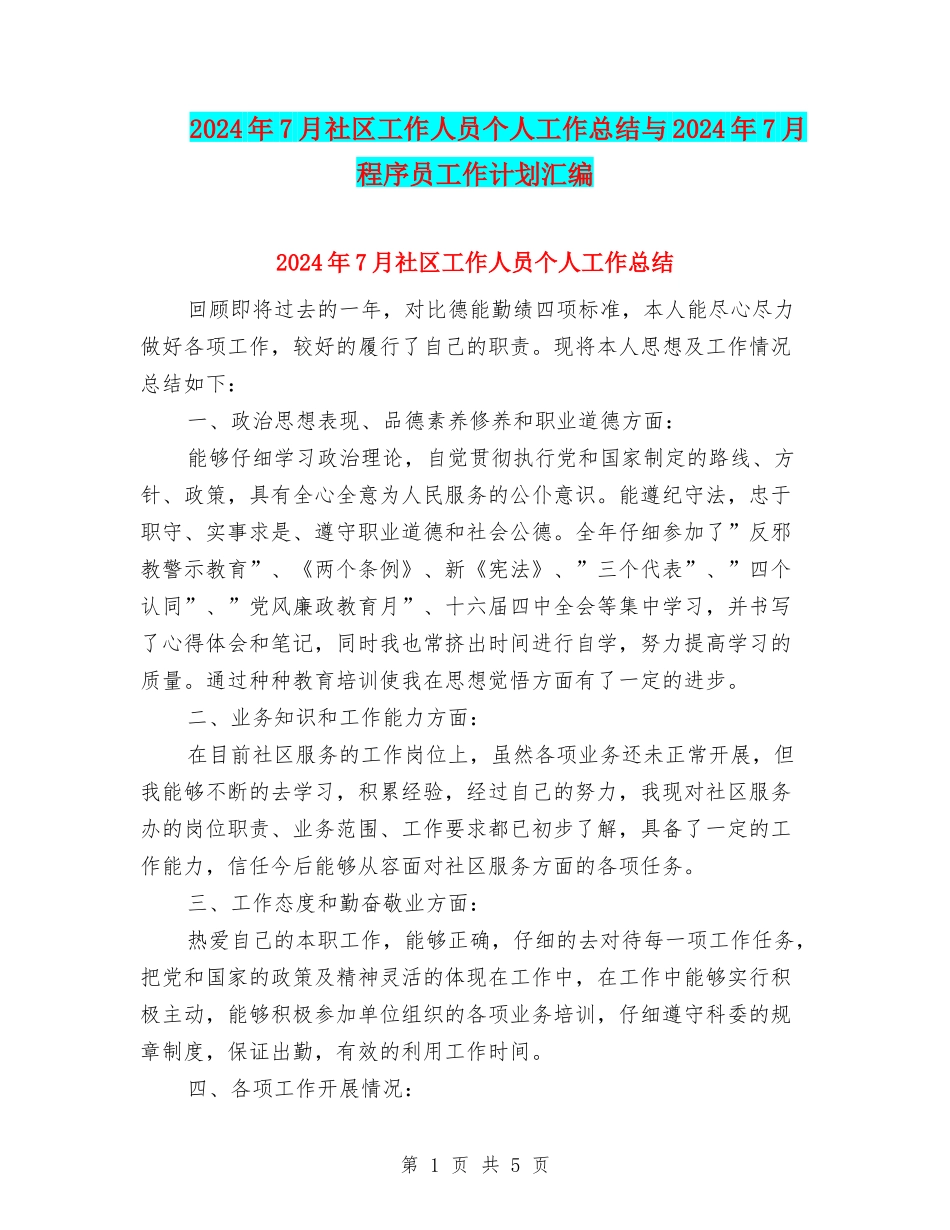 2024年7月社区工作人员个人工作总结与2024年7月程序员工作计划汇编

2024年7月社区工作人员个人工作总结

回顾即将过去的一年，对比德能勤绩四项标准，本人能尽心尽力做好各项工作，较好的履行了自己的职责。现将本人思想及工作情况总结如下：

一、政治思想表现、品德素养修养和职业道德方面：

能够仔细学习政治理论，自觉贯彻执行党和国家制定的路线、方针、政策，具有全心全意为人民服务的公仆意识。能遵纪守法，忠于职守、实事求是、遵守职业道德和社会公德。全年仔细参加了”反邪教警示教育”、《两个条例》、新《宪法》、”三个代表”、”四个认同”、”党风廉政教育月”、十六届四中全会等集中学习，并书写了心得体会和笔记，同时我也常挤出时间进行自学，努力提高学习的质量。通过种种教育培训使我在思想觉悟方面有了一定的进步。

二、业务知识和工作能力方面：

在目前社区服务的工作岗位上，虽然各项业务还未正常开展，但我能够不断的去学习，积累经验，经过自己的努力，我现对社区服务办的岗位职责、业务范围、工作要求都已初步了解，具备了一定的工作能力，信任今后能够从容面对社区服务方面的各项任务。

三、工作态度和勤奋敬业方面：

热爱自己的本职工作，能够正确，仔细的去对待每一项工作任务，把党和国家的政策及精神灵活的体现在工作中，在工作中能够实行积极主动，能够积极参加单位组织的各项业务培训，仔细遵守科委的规章制度，保证出勤，有效的利用工作时间。

四、各项工作开展情况：

第 1 页 共 5 页